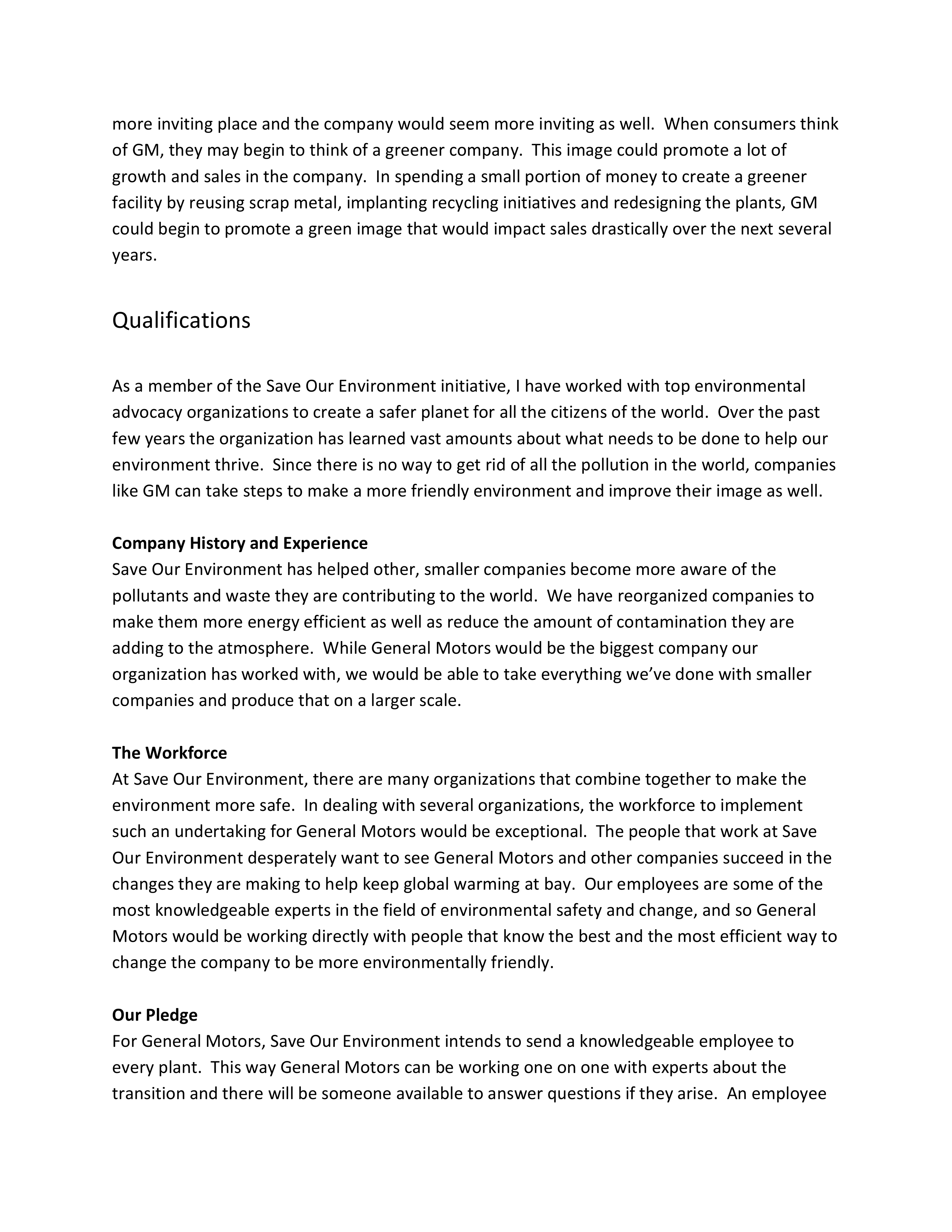 more inviting place and the company would seem more inviting as well. When consumers think of GM, they may begin to think of a greener company. This image could promote a lot of growth and sales in the company. In spending a small portion of money to create a greener facility by reusing scrap metal, implanting recycling initiatives and redesigning the plants, GM could begin to promote a green image that would impact sales drastically over the next several years.

Qualifications

As a member of the Save Our Environment initiative, I have worked with top environmental advocacy organizations to create a safer planet for all the citizens of the world. Over the past few years the organization has learned vast amounts about what needs to be done to help our environment thrive. Since there is no way to get rid of all the pollution in the world, companies like GM can take steps to make a more friendly environment and improve their image as well.

Company History and Experience
Save Our Environment has helped other, smaller companies become more aware of the pollutants and waste they are contributing to the world. We have reorganized companies to make them more energy efficient as well as reduce the amount of contamination they are adding to the atmosphere. While General Motors would be the biggest company our organization has worked with, we would be able to take everything we've done with smaller companies and produce that on a larger scale.

The Workforce
At Save Our Environment, there are many organizations that combine together to make the environment more safe. In dealing with several organizations, the workforce to implement such an undertaking for General Motors would be exceptional. The people that work at Save Our Environment desperately want to see General Motors and other companies succeed in the changes they are making to help keep global warming at bay. Our employees are some of the most knowledgeable experts in the field of environmental safety and change, and so General Motors would be working directly with people that know the best and the most efficient way to change the company to be more environmentally friendly.

Our Pledge
For General Motors, Save Our Environment intends to send a knowledgeable employee to every plant. This way General Motors can be working one on one with experts about the transition and there will be someone available to answer questions if they arise. An employee